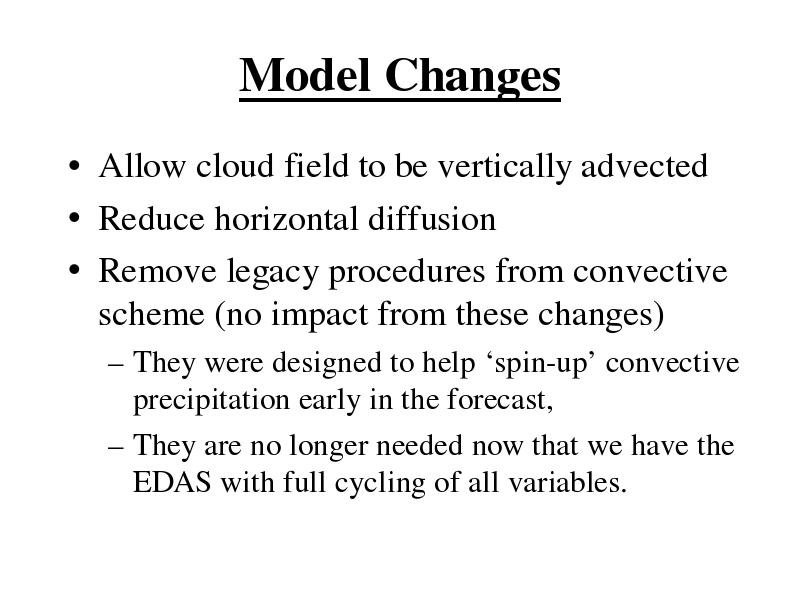 Model Changes

• Allow cloud field to be vertically advected
• Reduce horizontal diffusion
• Remove legacy procedures from convective scheme (no impact from these changes)
– They were designed to help ‘spin-up’ convective precipitation early in the forecast,
– They are no longer needed now that we have the EDAS with full cycling of all variables.